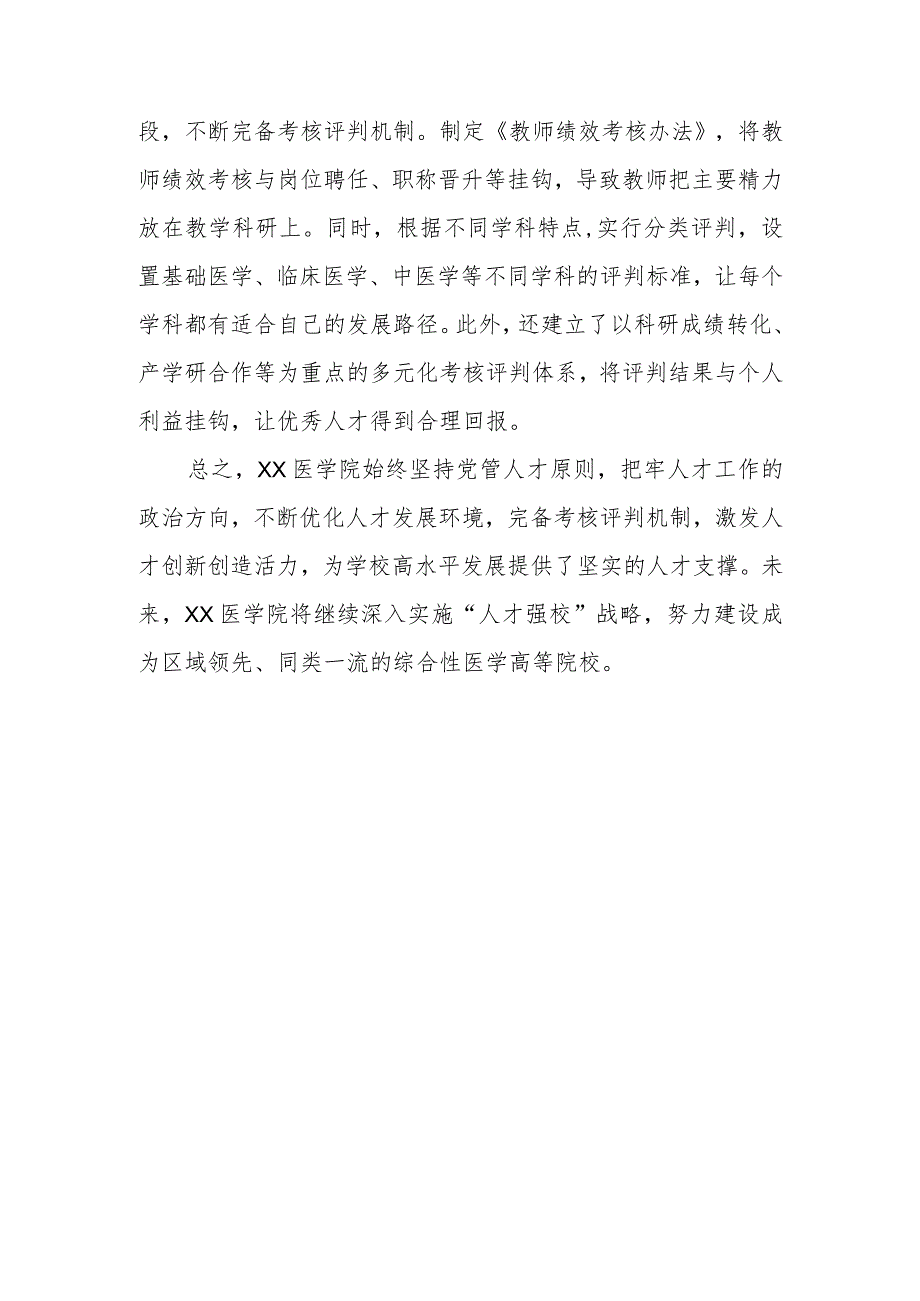 段，不断完备考核评判机制。制定《教师绩效考核办法》，将教师绩效考核与岗位聘任、职称晋升等挂钩，导致教师把主要精力放在教学科研上。同时，根据不同学科特点,实行分类评判，设置基础医学、临床医学、中医学等不同学科的评判标准，让每个学科都有适合自己的发展路径。此外，还建立了以科研成绩转化、产学研合作等为重点的多元化考核评判体系，将评判结果与个人利益挂钩，让优秀人才得到合理回报。

总之，XX医学院始终坚持党管人才原则，把牢人才工作的政治方向，不断优化人才发展环境，完备考核评判机制，激发人才创新创造活力，为学校高水平发展提供了坚实的人才支撑。未来，XX医学院将继续深入实施“人才强校”战略，努力建设成为区域领先、同类一流的综合性医学高等院校。